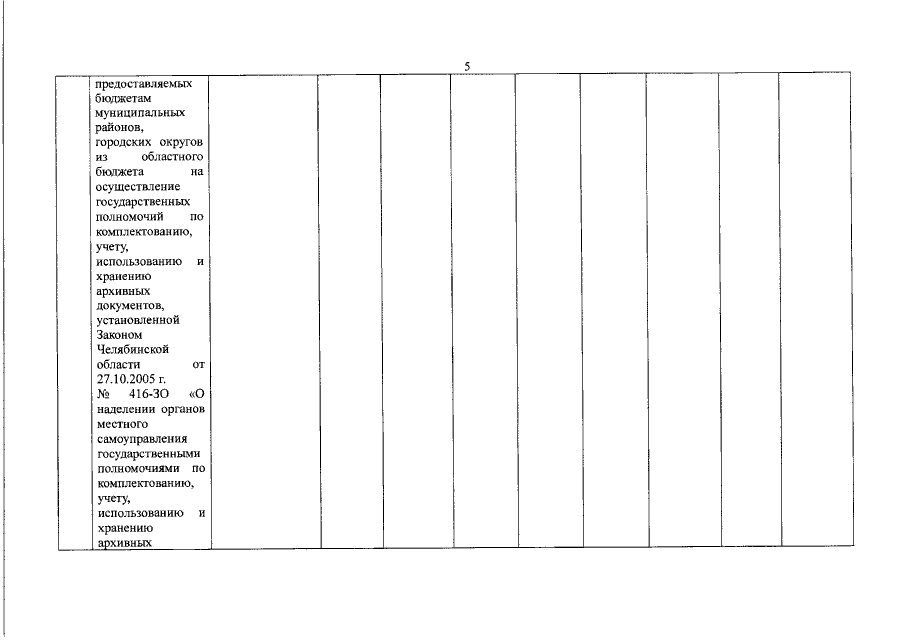 5

|  | предоставляемых бюджетам муниципальных районов, городских округов из областного бюджета на осуществление государственных полномочий по комплектованию, учету, использованию и хранению архивных документов, установленной Законом Челябинской области от 27.10.2005 г. № 416-ЗО «О наделении органов местного самоуправления государственными полномочиями по комплектованию, учету, использованию и хранению архивных |  |  |  |  |  |  |  |  |  |
|---|---|---|---|---|---|---|---|---|---|---|